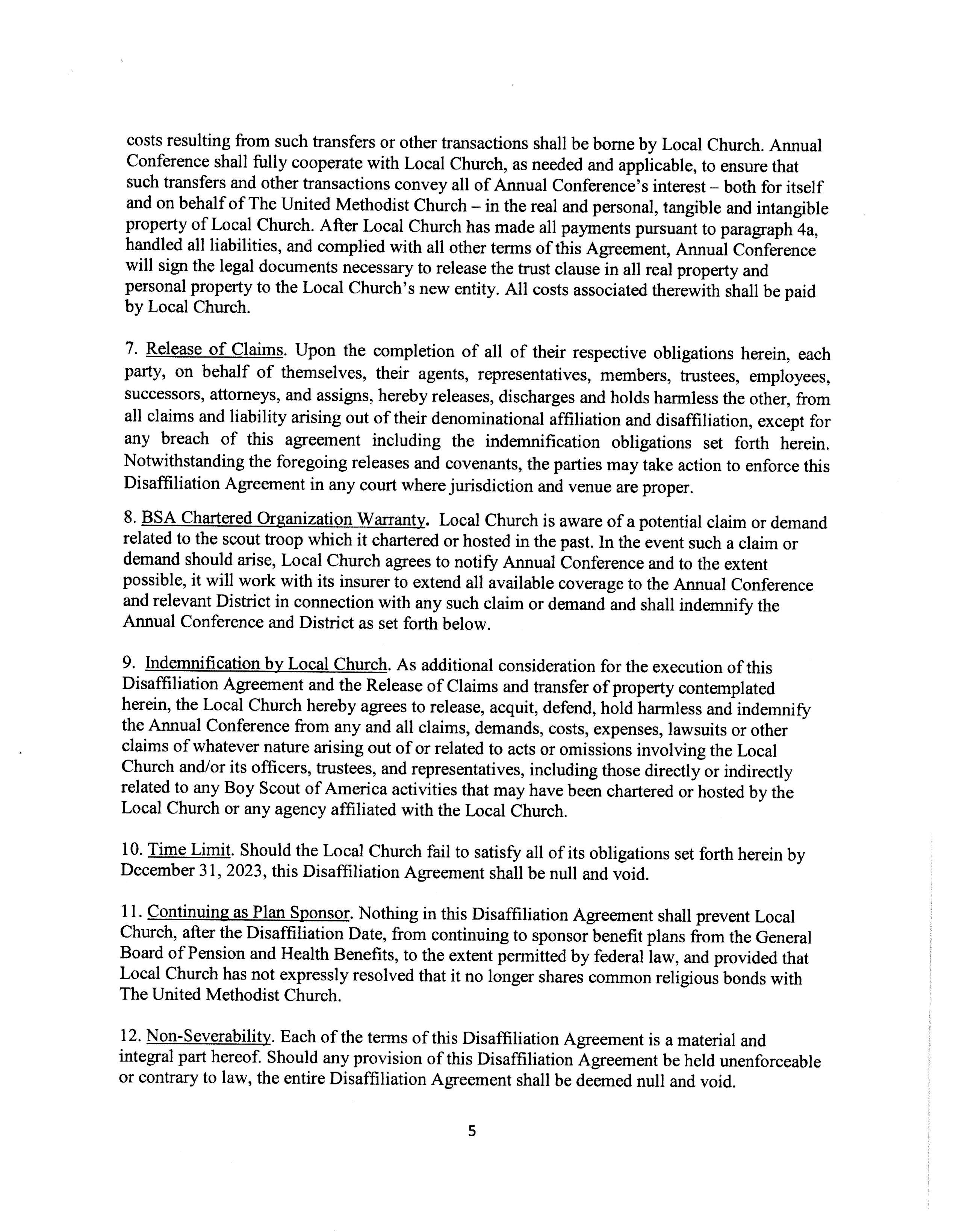 costs resulting from such transfers or other transactions shall be borne by Local Church. Annual Conference shall fully cooperate with Local Church, as needed and applicable, to ensure that such transfers and other transactions convey all of Annual Conference's interest – both for itself and on behalf of The United Methodist Church – in the real and personal, tangible and intangible property of Local Church. After Local Church has made all payments pursuant to paragraph 4a, handled all liabilities, and complied with all other terms of this Agreement, Annual Conference will sign the legal documents necessary to release the trust clause in all real property and personal property to the Local Church's new entity. All costs associated therewith shall be paid by Local Church.

7. Release of Claims. Upon the completion of all of their respective obligations herein, each party, on behalf of themselves, their agents, representatives, members, trustees, employees, successors, attorneys, and assigns, hereby releases, discharges and holds harmless the other, from all claims and liability arising out of their denominational affiliation and disaffiliation, except for any breach of this agreement including the indemnification obligations set forth herein. Notwithstanding the foregoing releases and covenants, the parties may take action to enforce this Disaffiliation Agreement in any court where jurisdiction and venue are proper.

8. BSA Chartered Organization Warranty. Local Church is aware of a potential claim or demand related to the scout troop which it chartered or hosted in the past. In the event such a claim or demand should arise, Local Church agrees to notify Annual Conference and to the extent possible, it will work with its insurer to extend all available coverage to the Annual Conference and relevant District in connection with any such claim or demand and shall indemnify the Annual Conference and District as set forth below.

9. Indemnification by Local Church. As additional consideration for the execution of this Disaffiliation Agreement and the Release of Claims and transfer of property contemplated herein, the Local Church hereby agrees to release, acquit, defend, hold harmless and indemnify the Annual Conference from any and all claims, demands, costs, expenses, lawsuits or other claims of whatever nature arising out of or related to acts or omissions involving the Local Church and/or its officers, trustees, and representatives, including those directly or indirectly related to any Boy Scout of America activities that may have been chartered or hosted by the Local Church or any agency affiliated with the Local Church.

10. Time Limit. Should the Local Church fail to satisfy all of its obligations set forth herein by December 31, 2023, this Disaffiliation Agreement shall be null and void.

11. Continuing as Plan Sponsor. Nothing in this Disaffiliation Agreement shall prevent Local Church, after the Disaffiliation Date, from continuing to sponsor benefit plans from the General Board of Pension and Health Benefits, to the extent permitted by federal law, and provided that Local Church has not expressly resolved that it no longer shares common religious bonds with The United Methodist Church.

12. Non-Severability. Each of the terms of this Disaffiliation Agreement is a material and integral part hereof. Should any provision of this Disaffiliation Agreement be held unenforceable or contrary to law, the entire Disaffiliation Agreement shall be deemed null and void.

5